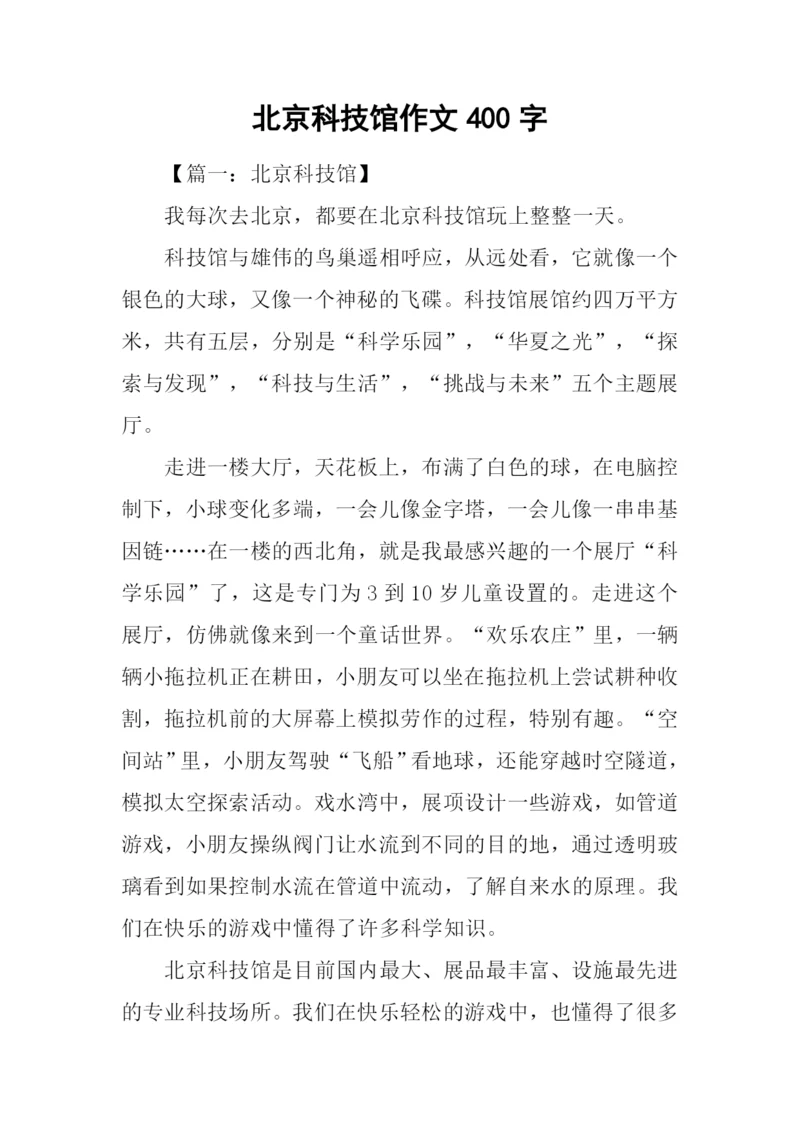 北京科技馆作文 400 字

【篇一：北京科技馆】

我每次去北京，都要在北京科技馆玩上整整一天。

科技馆与雄伟的鸟巢遥相呼应，从远处看，它就像一个银色的大球，又像一个神秘的飞碟。科技馆展馆约四万平方米，共有五层，分别是“科学乐园”，“华夏之光”，“探索与发现”，“科技与生活”，“挑战与未来”五个主题展厅。

走进一楼大厅，天花板上，布满了白色的球，在电脑控制下，小球变化多端，一会儿像金字塔，一会儿像一串串基因链……在一楼的西北角，就是我最感兴趣的一个展厅“科学乐园”了，这是专门为 3 到 10 岁儿童设置的。走进这个展厅，仿佛就像来到一个童话世界。“欢乐农庄”里，一辆辆小拖拉机正在耕田，小朋友可以坐在拖拉机上尝试耕种收割，拖拉机前的大屏幕上模拟劳作的过程，特别有趣。“空间站”里，小朋友驾驶“飞船”看地球，还能穿越时空隧道，模拟太空探索活动。戏水湾中，展项设计一些游戏，如管道游戏，小朋友操纵阀门让水流到不同的目的地，通过透明玻璃看到如果控制水流在管道中流动，了解自来水的原理。我们在快乐的游戏中懂得了许多科学知识。

北京科技馆是目前国内最大、展品最丰富、设施最先进的专业科技场所。我们在快乐轻松的游戏中，也懂得了很多